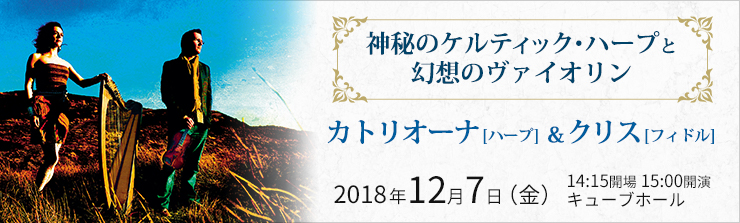 神秘のケルティック・ハープと
幻想のヴァイオリン

カトリオーナ[ハープ] &クリス[フィドル]

2018年12月7日（金） 14:15開場 15:00開演
キューブホール